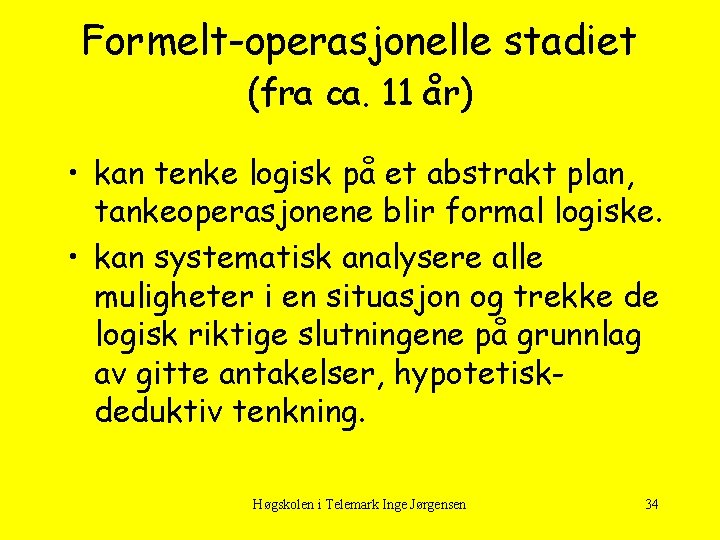 Formelt-operasjonelle stadiet (fra ca. 11 år)

• kan tenke logisk på et abstrakt plan, tankeoperasjonene blir formal logiske.
• kan systematisk analysere alle muligheter i en situasjon og trekke de logisk riktige slutningene på grunnlag av gitte antakelser, hypotetisk-deduktiv tenkning.

Høgskolen i Telemark Inge Jørgensen

34